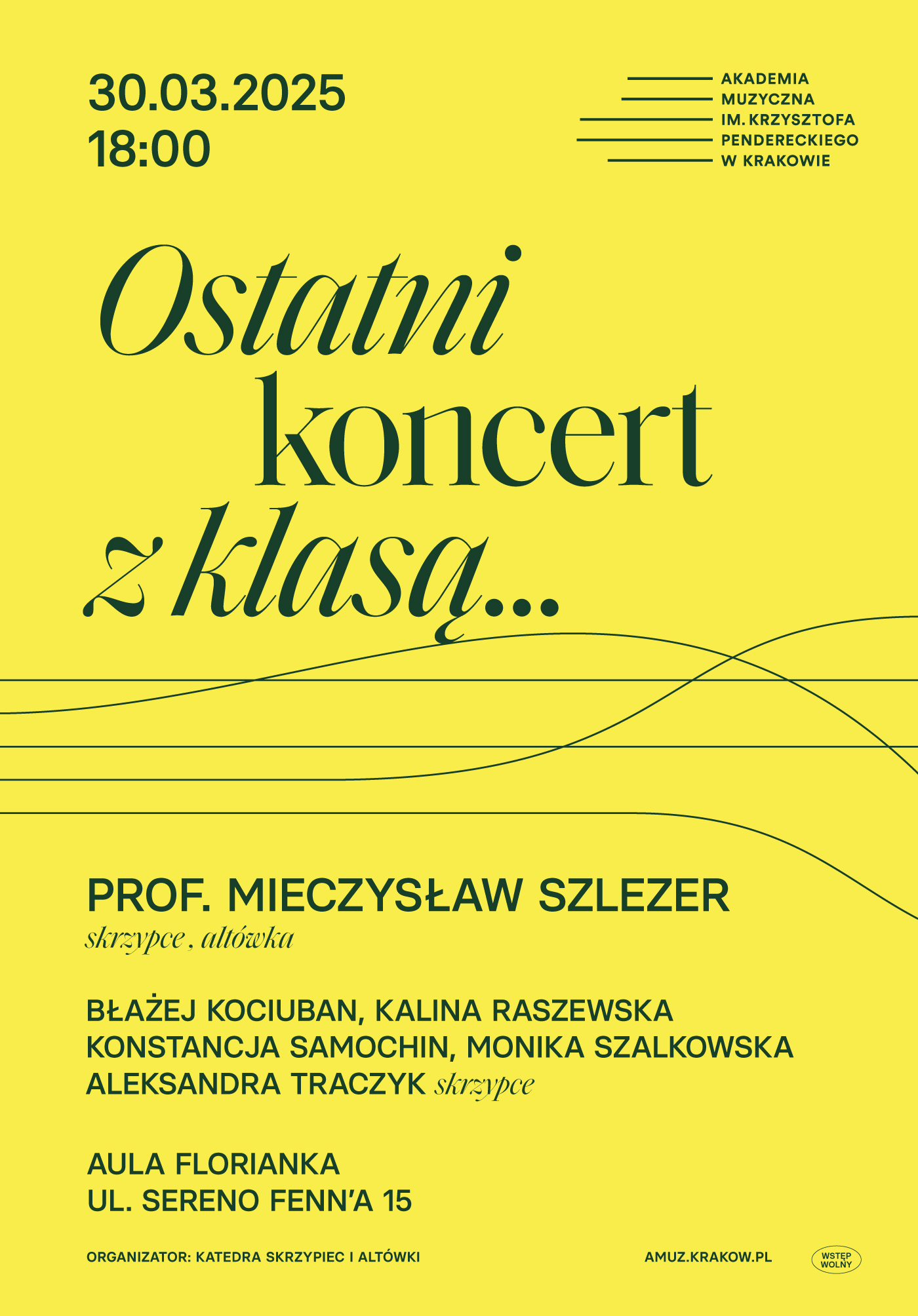 30.03.2025
18:00

AKADEMIA
MUZYCZNA
IM. KRZYSZTOFA
PENDERECKIEGO
W KRAKOWIE

Ostatni
koncert
z klasą...

PROF. MIECZYSŁAW SZLEZER
skrzypce, altówka

BŁAŻEJ KOCIUBAN, KALINA RASZEWSKA
KONSTANCJA SAMOCHIN, MONIKA SZALKOWSKA
ALEKSANDRA TRACZYK skrzypce

AULA FLORIANKA
UL. SERENO FENN'A 15

ORGANIZATOR: KATEDRA SKRZYPIEC I ALTÓWKI

AMUZ.KRAKOW.PL

WSTĘP
WOLNY